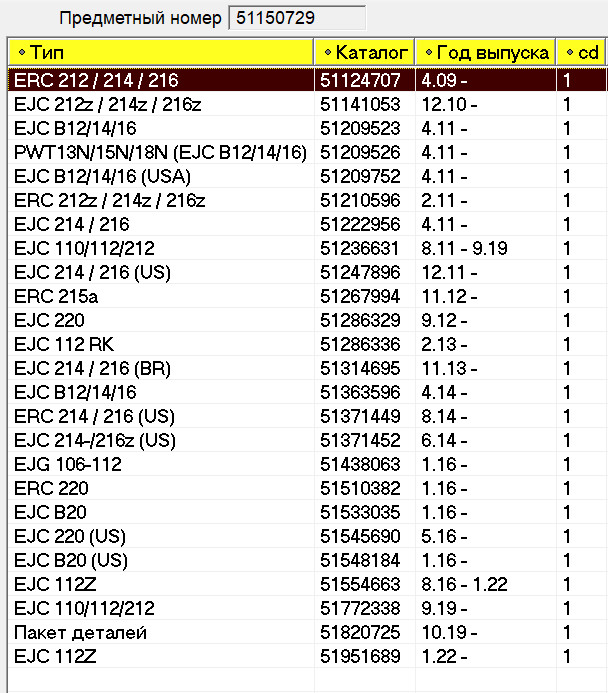 Предметный номер 51150729

| Тип | Каталог | Год выпуска | cd |
|---|---|---|---|
| ERC 212 / 214 / 216 | 51124707 | 4.09 - | 1 |
| EJC 212z / 214z / 216z | 51141053 | 12.10 - | 1 |
| EJC B12/14/16 | 51209523 | 4.11 - | 1 |
| PWT13N/15N/18N (EJC B12/14/16) | 51209526 | 4.11 - | 1 |
| EJC B12/14/16 (USA) | 51209752 | 4.11 - | 1 |
| ERC 212z / 214z / 216z | 51210596 | 2.11 - | 1 |
| EJC 214 / 216 | 51222956 | 4.11 - | 1 |
| EJC 110/112/212 | 51236631 | 8.11 - 9.19 | 1 |
| EJC 214 / 216 (US) | 51247896 | 12.11 - | 1 |
| ERC 215a | 51267994 | 11.12 - | 1 |
| EJC 220 | 51286329 | 9.12 - | 1 |
| EJC 112 RK | 51286336 | 2.13 - | 1 |
| EJC 214 / 216 (BR) | 51314695 | 11.13 - | 1 |
| EJC B12/14/16 | 51363596 | 4.14 - | 1 |
| ERC 214 / 216 (US) | 51371449 | 8.14 - | 1 |
| EJC 214-/216z (US) | 51371452 | 6.14 - | 1 |
| EJG 106-112 | 51438063 | 1.16 - | 1 |
| ERC 220 | 51510382 | 1.16 - | 1 |
| EJC B20 | 51533035 | 1.16 - | 1 |
| EJC 220 (US) | 51545690 | 5.16 - | 1 |
| EJC B20 (US) | 51548184 | 1.16 - | 1 |
| EJC 112Z | 51554663 | 8.16 - 1.22 | 1 |
| EJC 110/112/212 | 51772338 | 9.19 - | 1 |
| Пакет деталей | 51820725 | 10.19 - | 1 |
| EJC 112Z | 51951689 | 1.22 - | 1 |